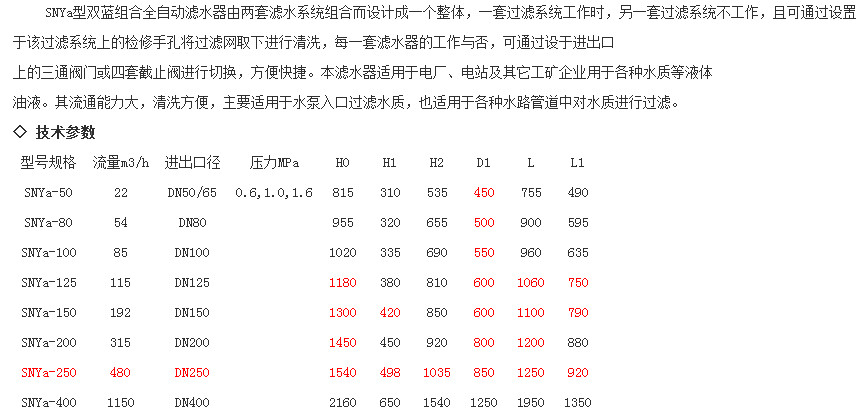 SNYa型双蓝组合全自动滤水器由两套滤水系统组合而设计成一个整体，一套过滤系统工作时，另一套过滤系统不工作，且可通过设置于该过滤系统上的检修手孔将过滤网取下进行清洗，每一套滤水器的工作与否，可通过设于进出口上的三通阀门或四套截止阀进行切换，方便快捷。本滤水器适用于电厂、电站及其它工矿企业用于各种水质等液体油液。其流通能力大，清洗方便，主要适用于水泵入口过滤水质，也适用于各种水路管道中对水质进行过滤。

◇ 技术参数

| 型号规格 | 流量m3/h | 进出口径 | 压力MPa | H0 | H1 | H2 | D1 | L | L1 |
|---|---|---|---|---|---|---|---|---|---|
| SNYa-50 | 22 | DN50/65 | 0.6,1.0,1.6 | 815 | 310 | 535 | 450 | 755 | 490 |
| SNYa-80 | 54 | DN80 | | 955 | 320 | 655 | 500 | 900 | 595 |
| SNYa-100 | 85 | DN100 | | 1020 | 335 | 690 | 550 | 960 | 635 |
| SNYa-125 | 115 | DN125 | | 1180 | 380 | 810 | 600 | 1060 | 750 |
| SNYa-150 | 192 | DN150 | | 1300 | 420 | 850 | 600 | 1100 | 790 |
| SNYa-200 | 315 | DN200 | | 1450 | 450 | 920 | 800 | 1200 | 880 |
| SNYa-250 | 480 | DN250 | | 1540 | 498 | 1035 | 850 | 1250 | 920 |
| SNYa-400 | 1150 | DN400 | | 2160 | 650 | 1540 | 1250 | 1950 | 1350 |